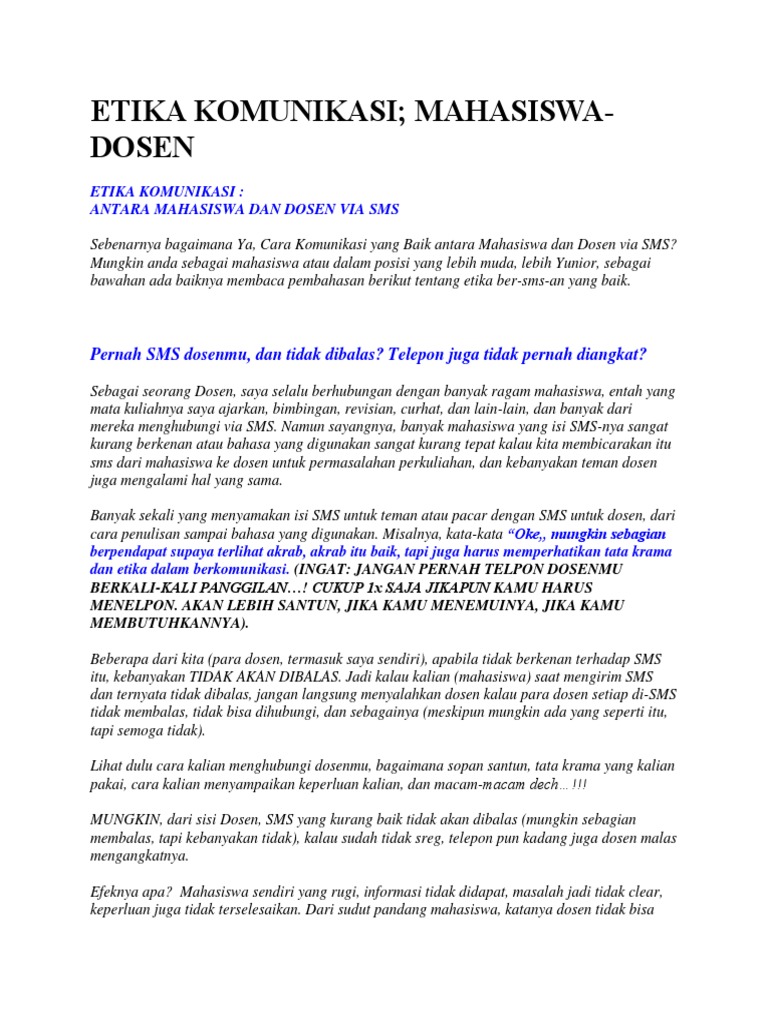 ETIKA KOMUNIKASI; MAHASISWA-DOSEN

ETIKA KOMUNIKASI :
ANTARA MAHASISWA DAN DOSEN VIA SMS

Sebenarnya bagaimana Ya, Cara Komunikasi yang Baik antara Mahasiswa dan Dosen via SMS? Mungkin anda sebagai mahasiswa atau dalam posisi yang lebih muda, lebih Yunior, sebagai bawahan ada baiknya membaca pembahasan berikut tentang etika ber-sms-an yang baik.

Pernah SMS dosenmu, dan tidak dibalas? Telepon juga tidak pernah diangkat?

Sebagai seorang Dosen, saya selalu berhubungan dengan banyak ragam mahasiswa, entah yang mata kuliahnya saya ajarkan, bimbingan, revisian, curhat, dan lain-lain, dan banyak dari mereka menghubungi via SMS. Namun sayangnya, banyak mahasiswa yang isi SMS-nya sangat kurang berkenan atau bahasa yang digunakan sangat kurang tepat kalau kita membicarakan itu sms dari mahasiswa ke dosen untuk permasalahan perkuliahan, dan kebanyakan teman dosen juga mengalami hal yang sama.

Banyak sekali yang menyamakan isi SMS untuk teman atau pacar dengan SMS untuk dosen, dari cara penulisan sampai bahasa yang digunakan. Misalnya, kata-kata "Oke,, mungkin sebagian berpendapat supaya terlihat akrab, akrab itu baik, tapi juga harus memperhatikan tata krama dan etika dalam berkomunikasi. (INGAT: JANGAN PERNAH TELPON DOSENMU BERKALI-KALI PANGGILAN…! CUKUP 1x SAJA JIKAPUN KAMU HARUS MENELPON. AKAN LEBIH SANTUN, JIKA KAMU MENEMUINYA, JIKA KAMU MEMBUTUHKANNYA).

Beberapa dari kita (para dosen, termasuk saya sendiri), apabila tidak berkenan terhadap SMS itu, kebanyakan TIDAK AKAN DIBALAS. Jadi kalau kalian (mahasiswa) saat mengirim SMS dan ternyata tidak dibalas, jangan langsung menyalahkan dosen kalau para dosen setiap di-SMS tidak membalas, tidak bisa dihubungi, dan sebagainya (meskipun mungkin ada yang seperti itu, tapi semoga tidak).

Lihat dulu cara kalian menghubungi dosenmu, bagaimana sopan santun, tata krama yang kalian pakai, cara kalian menyampaikan keperluan kalian, dan macam-macam dech… !!!

MUNGKIN, dari sisi Dosen, SMS yang kurang baik tidak akan dibalas (mungkin sebagian membalas, tapi kebanyakan tidak), kalau sudah tidak sreg, telepon pun kadang juga dosen malas mengangkatnya.

Efeknya apa? Mahasiswa sendiri yang rugi, informasi tidak didapat, masalah jadi tidak clear, keperluan juga tidak terselesaikan. Dari sudut pandang mahasiswa, katanya dosen tidak bisa